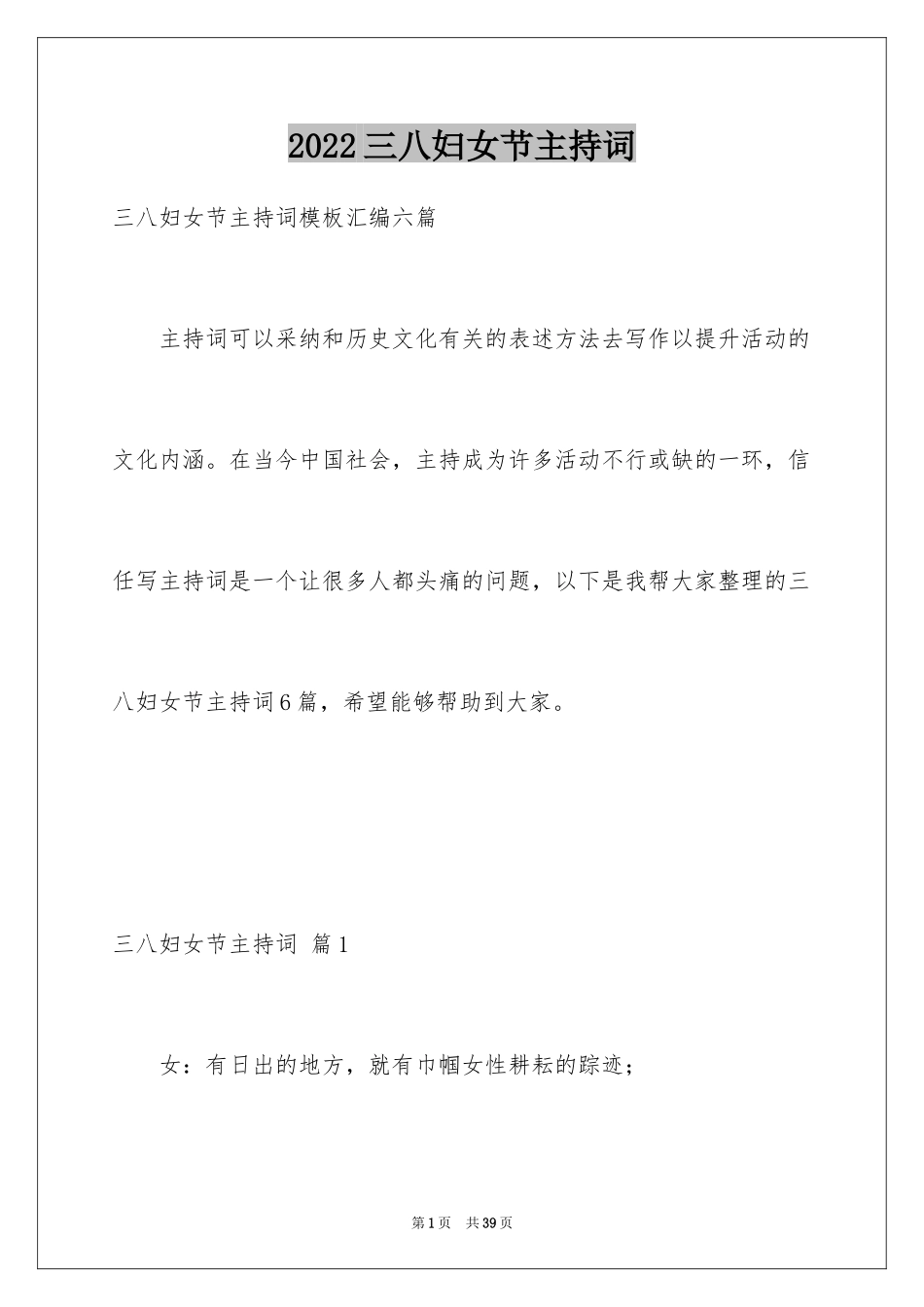 2022三八妇女节主持词

三八妇女节主持词模板汇编六篇

主持词可以采纳和历史文化有关的表述方法去写作以提升活动的文化内涵。在当今中国社会，主持成为许多活动不行或缺的一环，信任写主持词是一个让很多人都头痛的问题，以下是我帮大家整理的三八妇女节主持词6篇，希望能够帮助到大家。

三八妇女节主持词 篇1

女：有日出的地方，就有巾帼女性耕耘的踪迹；

第1页 共39页